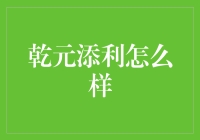 乾元添利怎么样